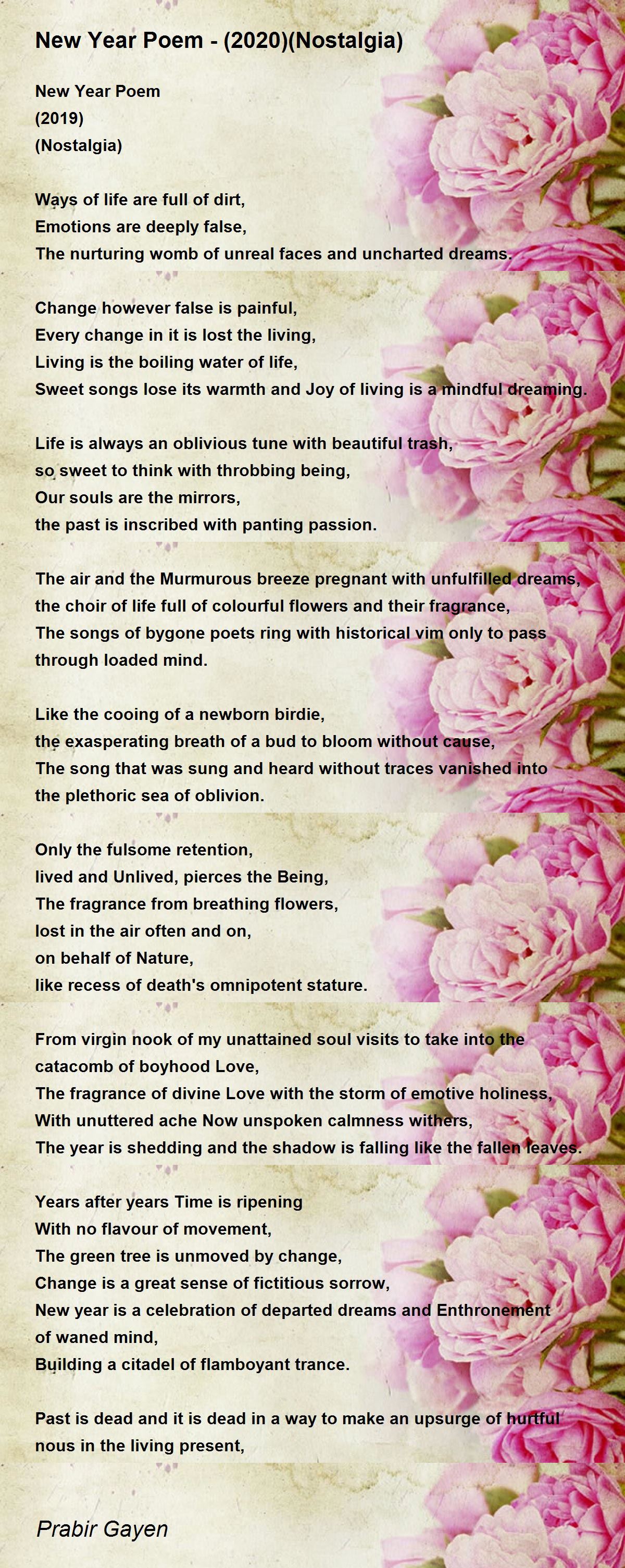 New Year Poem - (2020)(Nostalgia)

New Year Poem
(2019)
(Nostalgia)

Ways of life are full of dirt,
Emotions are deeply false,
The nurturing womb of unreal faces and uncharted dreams.

Change however false is painful,
Every change in it is lost the living,
Living is the boiling water of life,
Sweet songs lose its warmth and Joy of living is a mindful dreaming.

Life is always an oblivious tune with beautiful trash,
so sweet to think with throbbing being,
Our souls are the mirrors,
the past is inscribed with panting passion.

The air and the Murmurous breeze pregnant with unfulfilled dreams,
the choir of life full of colourful flowers and their fragrance,
The songs of bygone poets ring with historical vim only to pass through loaded mind.

Like the cooing of a newborn birdie,
the exasperating breath of a bud to bloom without cause,
The song that was sung and heard without traces vanished into the plethoric sea of oblivion.

Only the fulsome retention,
lived and Unlived, pierces the Being,
The fragrance from breathing flowers,
lost in the air often and on,
on behalf of Nature,
like recess of death's omnipotent stature.

From virgin nook of my unattained soul visits to take into the catacomb of boyhood Love,
The fragrance of divine Love with the storm of emotive holiness,
With unuttered ache Now unspoken calmness withers,
The year is shedding and the shadow is falling like the fallen leaves.

Years after years Time is ripening
With no flavour of movement,
The green tree is unmoved by change,
Change is a great sense of fictitious sorrow,
New year is a celebration of departed dreams and Enthronement of waned mind,
Building a citadel of flamboyant trance.

Past is dead and it is dead in a way to make an upsurge of hurtful nous in the living present,

Prabir Gayen